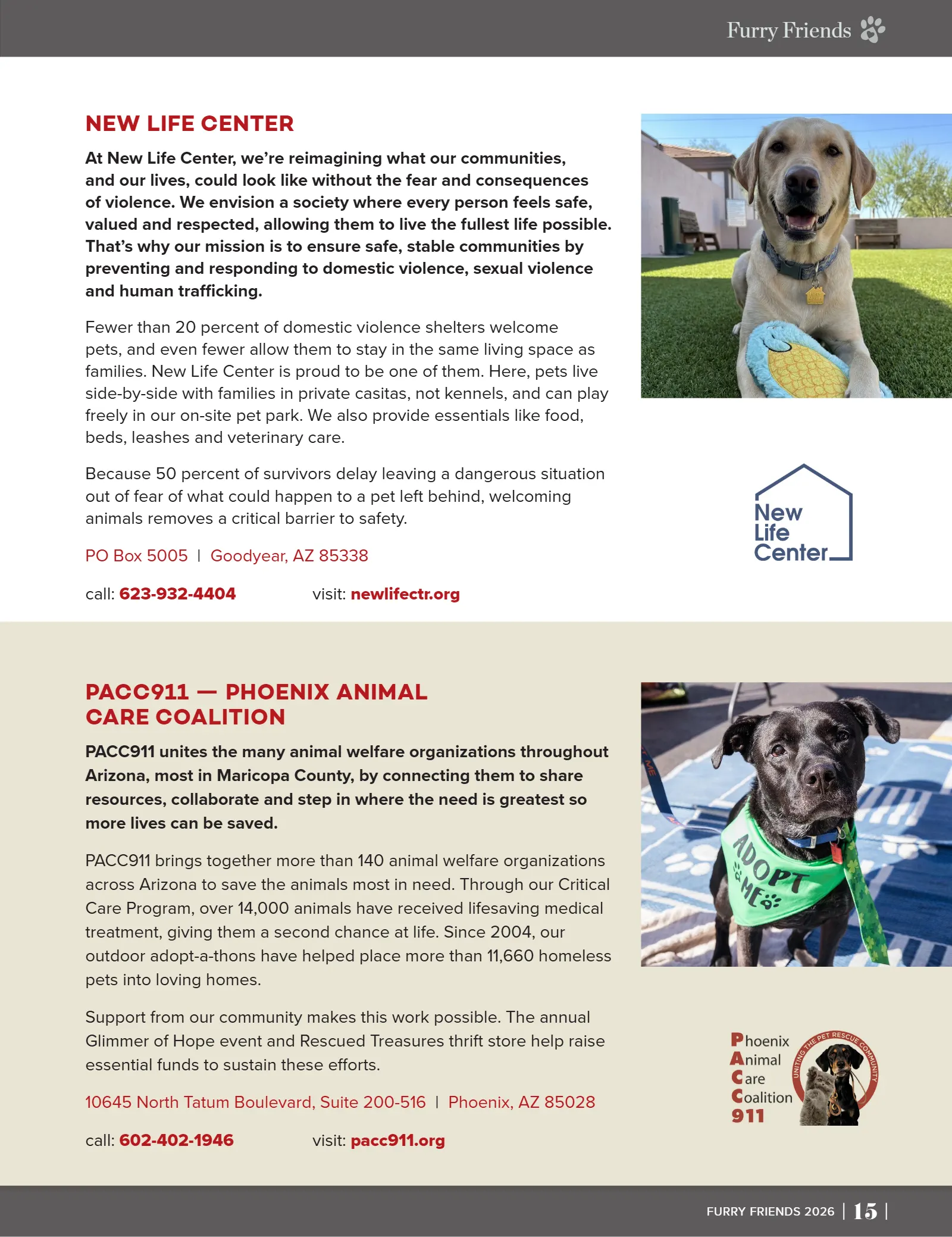 Furry Friends

NEW LIFE CENTER

At New Life Center, we're reimagining what our communities, and our lives, could look like without the fear and consequences of violence. We envision a society where every person feels safe, valued and respected, allowing them to live the fullest life possible. That's why our mission is to ensure safe, stable communities by preventing and responding to domestic violence, sexual violence and human trafficking.

Fewer than 20 percent of domestic violence shelters welcome pets, and even fewer allow them to stay in the same living space as families. New Life Center is proud to be one of them. Here, pets live side-by-side with families in private casitas, not kennels, and can play freely in our on-site pet park. We also provide essentials like food, beds, leashes and veterinary care.

Because 50 percent of survivors delay leaving a dangerous situation out of fear of what could happen to a pet left behind, welcoming animals removes a critical barrier to safety.

PO Box 5005 | Goodyear, AZ 85338

call: 623-932-4404 visit: newlifectr.org

New
Life
Center

PACC911 — PHOENIX ANIMAL CARE COALITION

PACC911 unites the many animal welfare organizations throughout Arizona, most in Maricopa County, by connecting them to share resources, collaborate and step in where the need is greatest so more lives can be saved.

PACC911 brings together more than 140 animal welfare organizations across Arizona to save the animals most in need. Through our Critical Care Program, over 14,000 animals have received lifesaving medical treatment, giving them a second chance at life. Since 2004, our outdoor adopt-a-thons have helped place more than 11,660 homeless pets into loving homes.

Support from our community makes this work possible. The annual Glimmer of Hope event and Rescued Treasures thrift store help raise essential funds to sustain these efforts.

10645 North Tatum Boulevard, Suite 200-516 | Phoenix, AZ 85028

call: 602-402-1946 visit: pacc911.org

ADOPT ME

Phoenix
Animal
Care
Coalition
911
UNITING THE PET RESCUE COMMUNITY

FURRY FRIENDS 2026 | 15 |